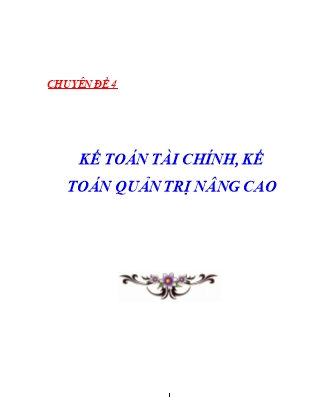 CHUYÊN ĐỀ 4

KẾ TOÁN TÀI CHÍNH, KẾ TOÁN QUẢN TRỊ NÂNG CAO

1